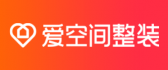 爱空间整装